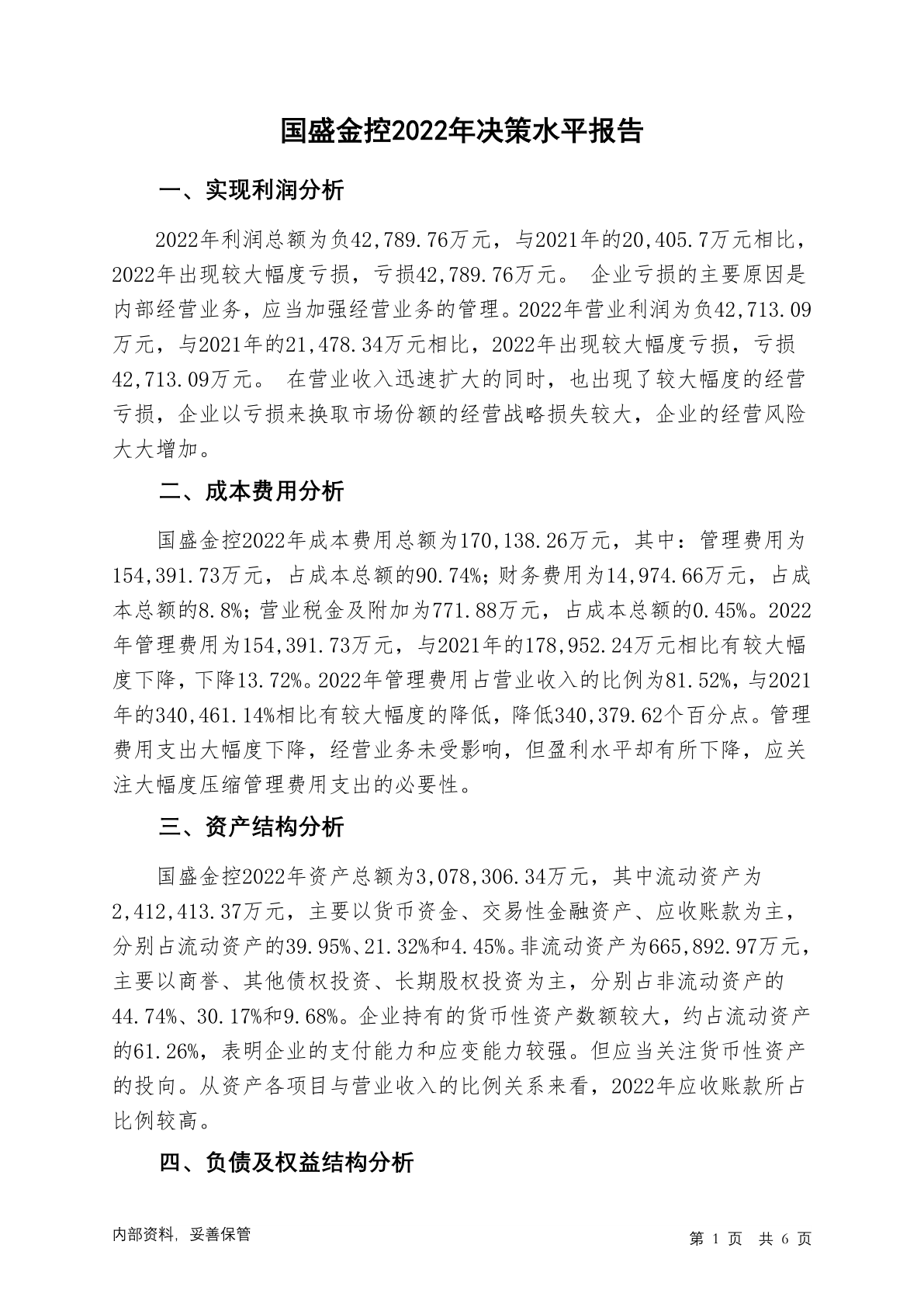 国盛金控2022年决策水平报告

一、实现利润分析

2022年利润总额为负42,789.76万元，与2021年的20,405.7万元相比，2022年出现较大幅度亏损，亏损42,789.76万元。 企业亏损的主要原因是内部经营业务，应当加强经营业务的管理。2022年营业利润为负42,713.09万元，与2021年的21,478.34万元相比，2022年出现较大幅度亏损，亏损42,713.09万元。 在营业收入迅速扩大的同时，也出现了较大幅度的经营亏损，企业以亏损来换取市场份额的经营战略损失较大，企业的经营风险大大增加。

二、成本费用分析

国盛金控2022年成本费用总额为170,138.26万元，其中：管理费用为154,391.73万元，占成本总额的90.74%；财务费用为14,974.66万元，占成本总额的8.8%；营业税金及附加为771.88万元，占成本总额的0.45%。2022年管理费用为154,391.73万元，与2021年的178,952.24万元相比有较大幅度下降，下降13.72%。2022年管理费用占营业收入的比例为81.52%，与2021年的340,461.14%相比有较大幅度的降低，降低340,379.62个百分点。管理费用支出大幅度下降，经营业务未受影响，但盈利水平却有所下降，应关注大幅度压缩管理费用支出的必要性。

三、资产结构分析

国盛金控2022年资产总额为3,078,306.34万元，其中流动资产为2,412,413.37万元，主要以货币资金、交易性金融资产、应收账款为主，分别占流动资产的39.95%、21.32%和4.45%。非流动资产为665,892.97万元，主要以商誉、其他债权投资、长期股权投资为主，分别占非流动资产的44.74%、30.17%和9.68%。企业持有的货币性资产数额较大，约占流动资产的61.26%，表明企业的支付能力和应变能力较强。但应当关注货币性资产的投向。从资产各项目与营业收入的比例关系来看，2022年应收账款所占比例较高。

四、负债及权益结构分析

内部资料，妥善保管

第 1 页 共 6 页